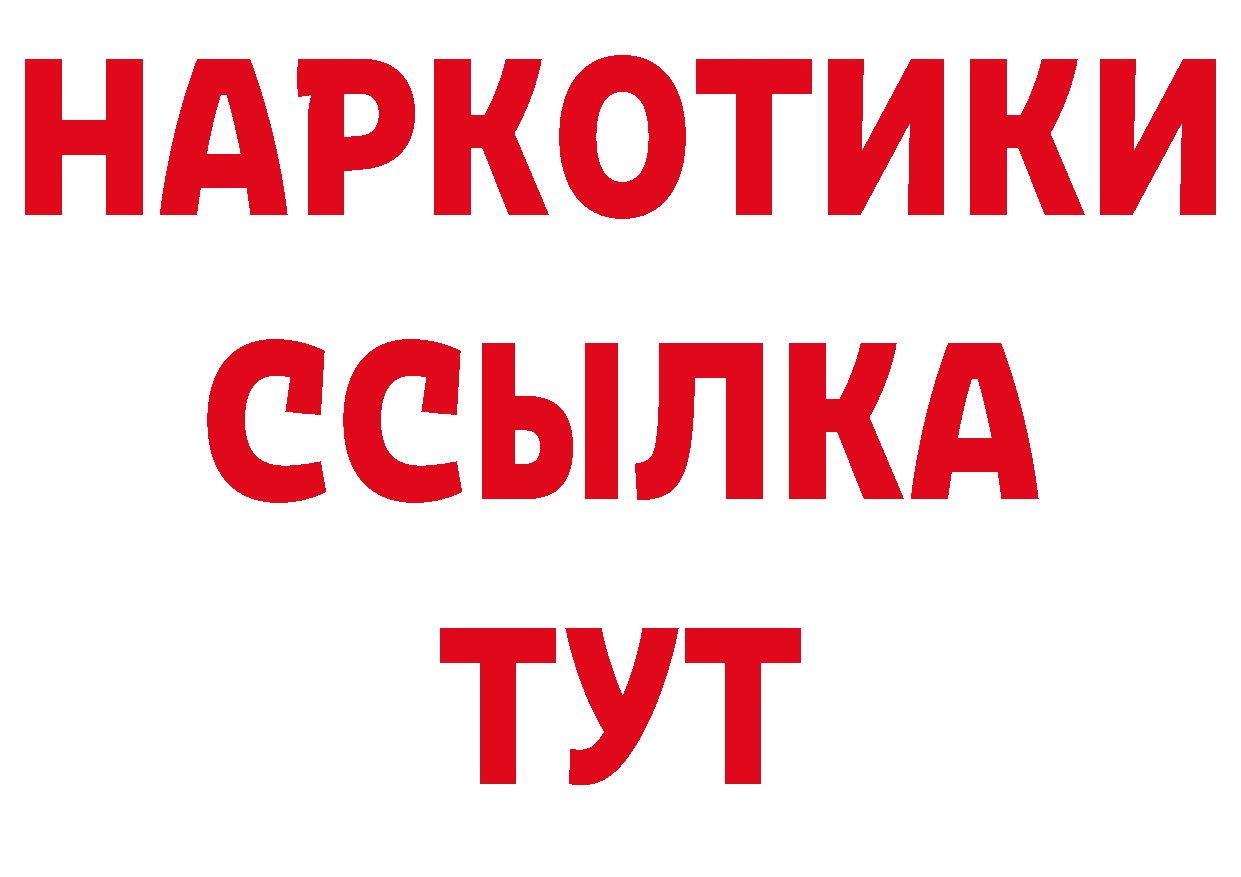 НАРКОТИКИ
ССЫЛКА
ТУТ